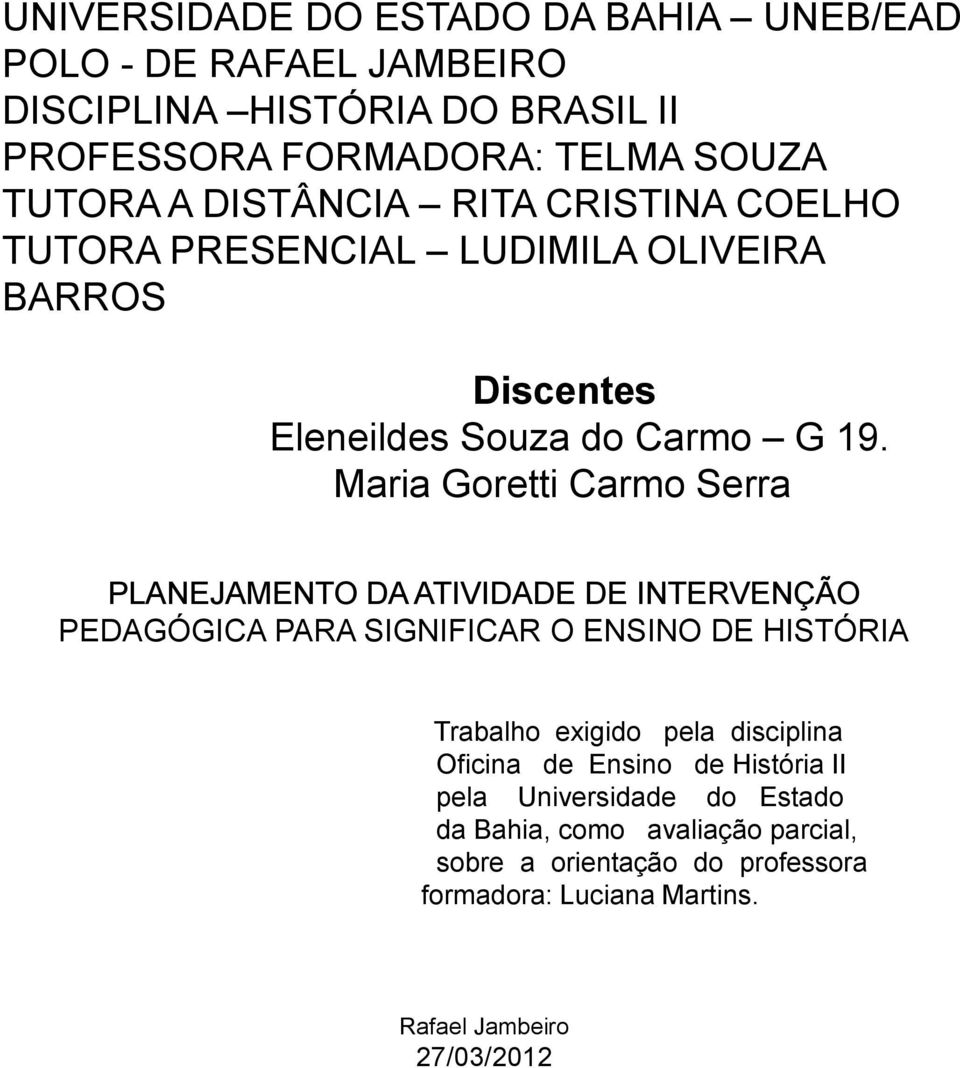 UNIVERSIDADE DO ESTADO DA BAHIA – UNEB/EAD
POLO - DE RAFAEL JAMBEIRO
DISCIPLINA –HISTÓRIA DO BRASIL II
PROFESSORA FORMADORA: TELMA SOUZA
TUTORA A DISTÂNCIA – RITA CRISTINA COELHO
TUTORA PRESENCIAL – LUDIMILA OLIVEIRA BARROS

Discentes
Eleneildes Souza do Carmo – G 19.
Maria Goretti Carmo Serra

PLANEJAMENTO DA ATIVIDADE DE INTERVENÇÃO PEDAGÓGICA PARA SIGNIFICAR O ENSINO DE HISTÓRIA

Trabalho exigido pela disciplina Oficina de Ensino de História II pela Universidade do Estado da Bahia, como avaliação parcial, sobre a orientação do professora formadora: Luciana Martins.

Rafael Jambeiro
27/03/2012